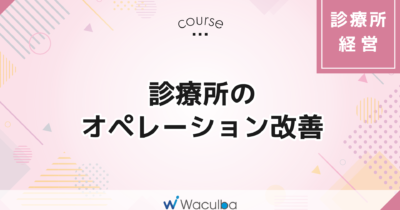 course

診療所
経営

診療所の
オペレーション改善

Waculba